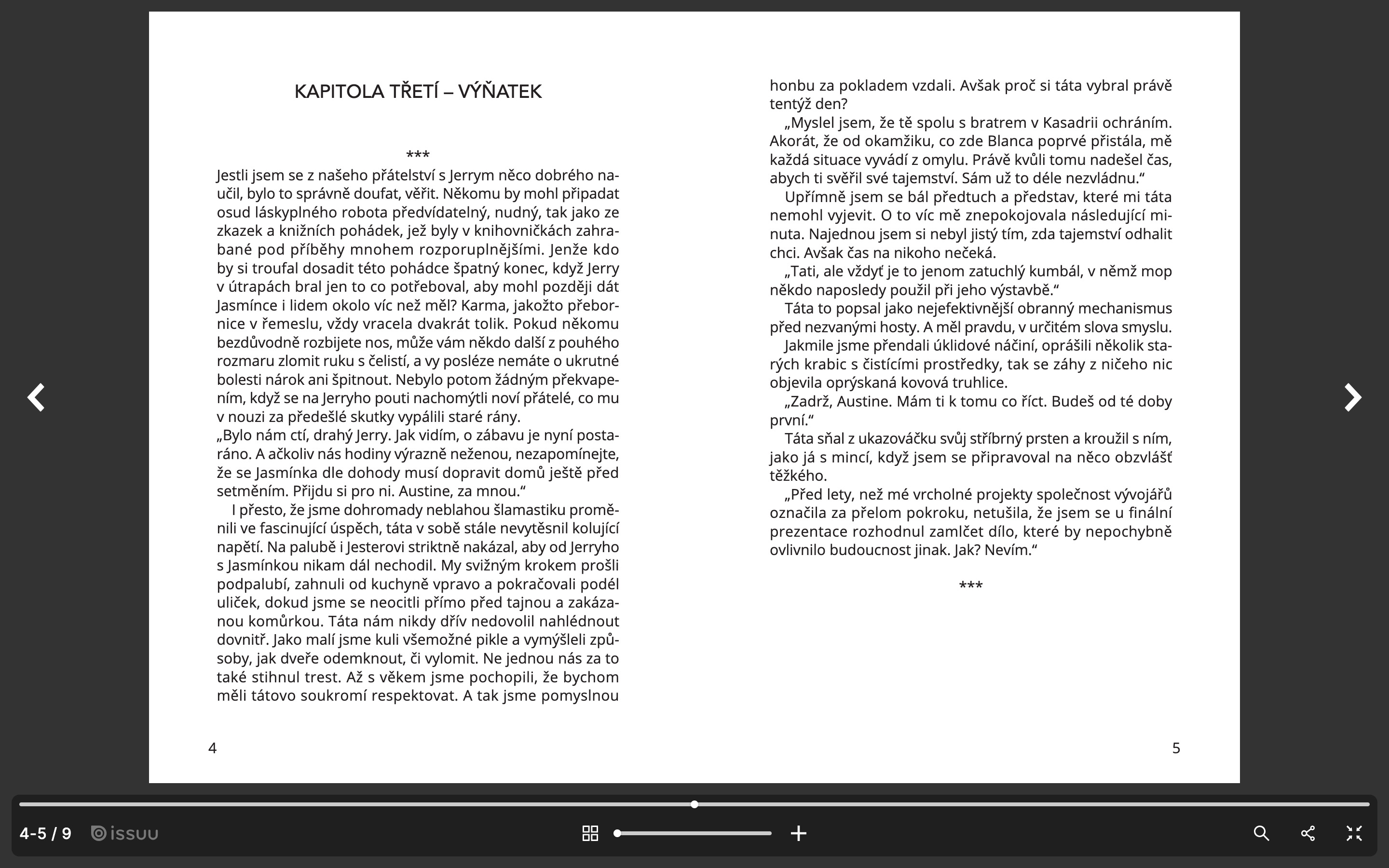 KAPITOLA TŘETÍ – VÝŇATEK

***

Jestli jsem se z našeho přátelství s Jerrym něco dobrého naučil, bylo to správně doufat, věřit. Někomu by mohl připadat osud láskyplného robota předvídatelný, nudný, tak jako ze zkazek a knižních pohádek, jež byly v knihovničkách zahrabané pod příběhy mnohem rozporuplnějšími. Jenže kdo by si troufal dosadit této pohádce špatný konec, když Jerry v útrapách bral jen to co potřeboval, aby mohl později dát Jasmínce i lidem okolo víc než měl? Karma, jakožto přebornice v řemeslu, vždy vracela dvakrát tolik. Pokud někomu bezdůvodně rozbijete nos, může vám někdo další z pouhého rozmaru zlomit ruku s čelistí, a vy posléze nemáte o ukrutné bolesti nárok ani špitnout. Nebylo potom žádným překvapením, když se na Jerryho pouti nachomýtli noví přátelé, co mu v nouzi za předešlé skutky vypálili staré rány.
„Bylo nám ctí, drahý Jerry. Jak vidím, o zábavu je nyní postaráno. A ačkoliv nás hodiny výrazně neženou, nezapomínejte, že se Jasmínka dle dohody musí dopravit domů ještě před setměním. Přijdu si pro ni. Austine, za mnou.“
I přesto, že jsme dohromady neblahou šlamastiku proměnili ve fascinující úspěch, táta v sobě stále nevytěsnil kolující napětí. Na palubě i Jesterovi striktně nakázal, aby od Jerryho s Jasmínkou nikam dál nechodil. My svižným krokem prošli podpalubí, zahnuli od kuchyně vpravo a pokračovali podél uliček, dokud jsme se neocitli přímo před tajnou a zakázanou komůrkou. Táta nám nikdy dřív nedovolil nahlédnout dovnitř. Jako malí jsme kuli všemožné pikle a vymýšleli způsoby, jak dveře odemknout, či vylomit. Ne jednou nás za to také stihnul trest. Až s věkem jsme pochopili, že bychom měli tátovo soukromí respektovat. A tak jsme pomyslnou

4

honbu za pokladem vzdali. Avšak proč si táta vybral právě tentýž den?
„Myslel jsem, že tě spolu s bratrem v Kasadrii ochráním. Akorát, že od okamžiku, co zde Blanca poprvé přistála, mě každá situace vyvádí z omylu. Právě kvůli tomu nadešel čas, abych ti svěřil své tajemství. Sám už to déle nezvládnu.“
Upřímně jsem se bál předtuch a představ, které mi táta nemohl vyjevit. O to víc mě znepokojovala následující minuta. Najednou jsem si nebyl jistý tím, zda tajemství odhalit chci. Avšak čas na nikoho nečeká.
„Tati, ale vždyť je to jenom zatuchlý kumbál, v němž mop někdo naposledy použil při jeho výstavbě.“
Táta to popsal jako nejefektivnější obranný mechanismus před nezvanými hosty. A měl pravdu, v určitém slova smyslu.
Jakmile jsme přendali úklidové náčiní, oprášili několik starých krabic s čistícími prostředky, tak se záhy z ničeho nic objevila oprýskaná kovová truhlice.
„Zadrž, Austine. Mám ti k tomu co říct. Budeš od té doby první.“
Táta sňal z ukazováčku svůj stříbrný prsten a kroužil s ním, jako já s mincí, když jsem se připravoval na něco obzvlášť těžkého.
„Před lety, než mé vrcholné projekty společnost vývojářů označila za přelom pokroku, netušila, že jsem se u finální prezentace rozhodnul zamlčet dílo, které by nepochybně ovlivnilo budoucnost jinak. Jak? Nevím.“

***

5

4-5 / 9 issuu